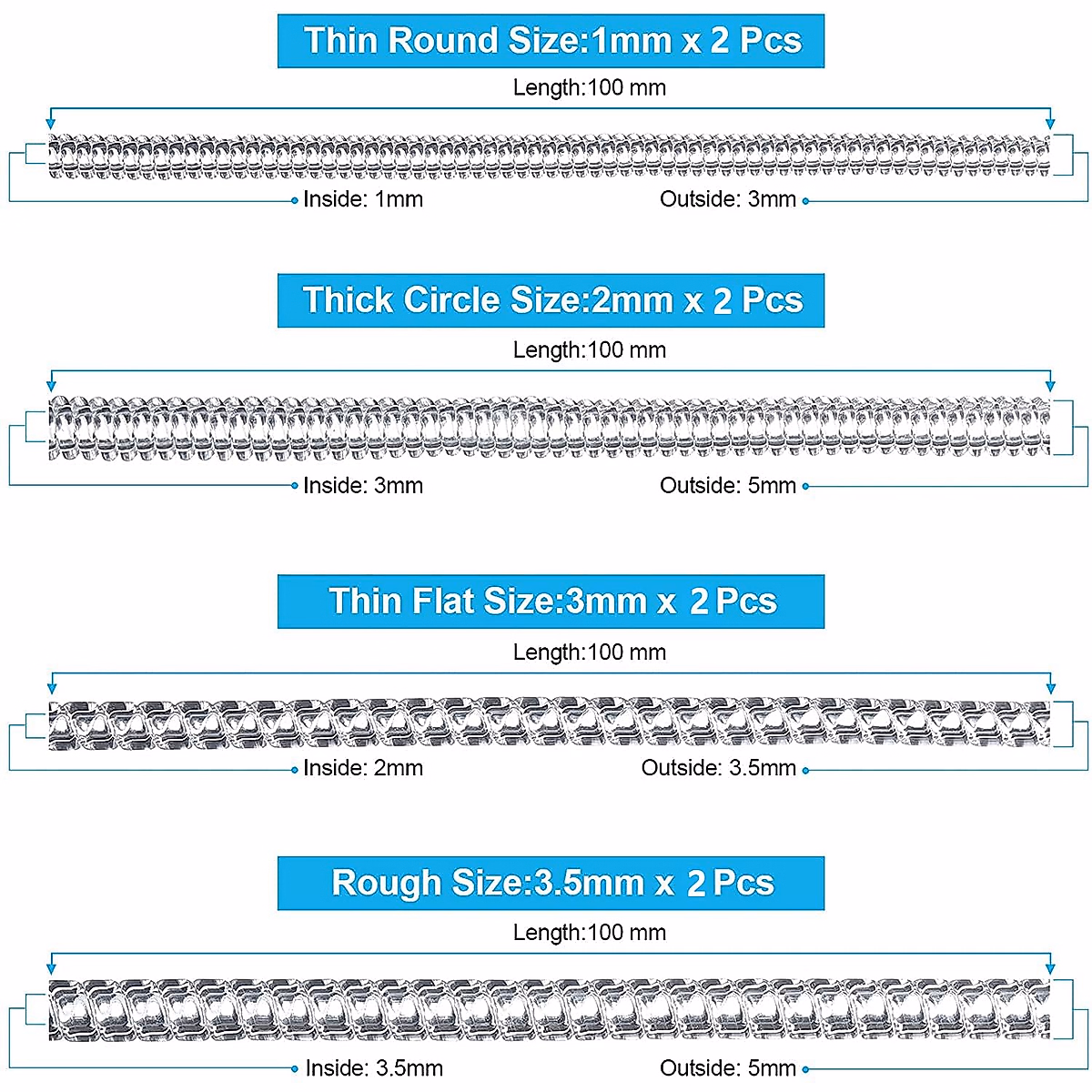 Thin Round Size:1mm x 2 Pcs

Length:100 mm

Inside: 1mm

Outside: 3mm

Thick Circle Size:2mm x 2 Pcs

Length:100 mm

Inside: 3mm

Outside: 5mm

Thin Flat Size:3mm x 2 Pcs

Length:100 mm

Inside: 2mm

Outside: 3.5mm

Rough Size:3.5mm x 2 Pcs

Length:100 mm

Inside: 3.5mm

Outside: 5mm